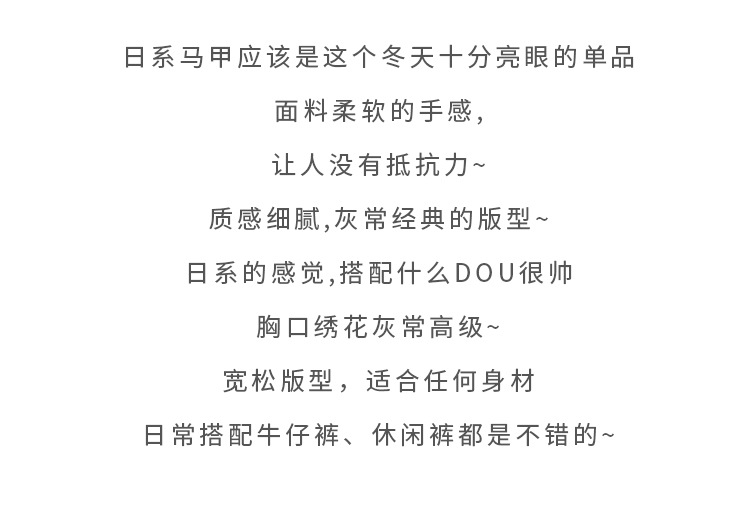 日系马甲应该是这个冬天十分亮眼的单品

面料柔软的手感,

让人没有抵抗力~

质感细腻,灰常经典的版型~

日系的感觉,搭配什么DOU很帅

胸口绣花灰常高级~

宽松版型，适合任何身材

日常搭配牛仔裤、休闲裤都是不错的~